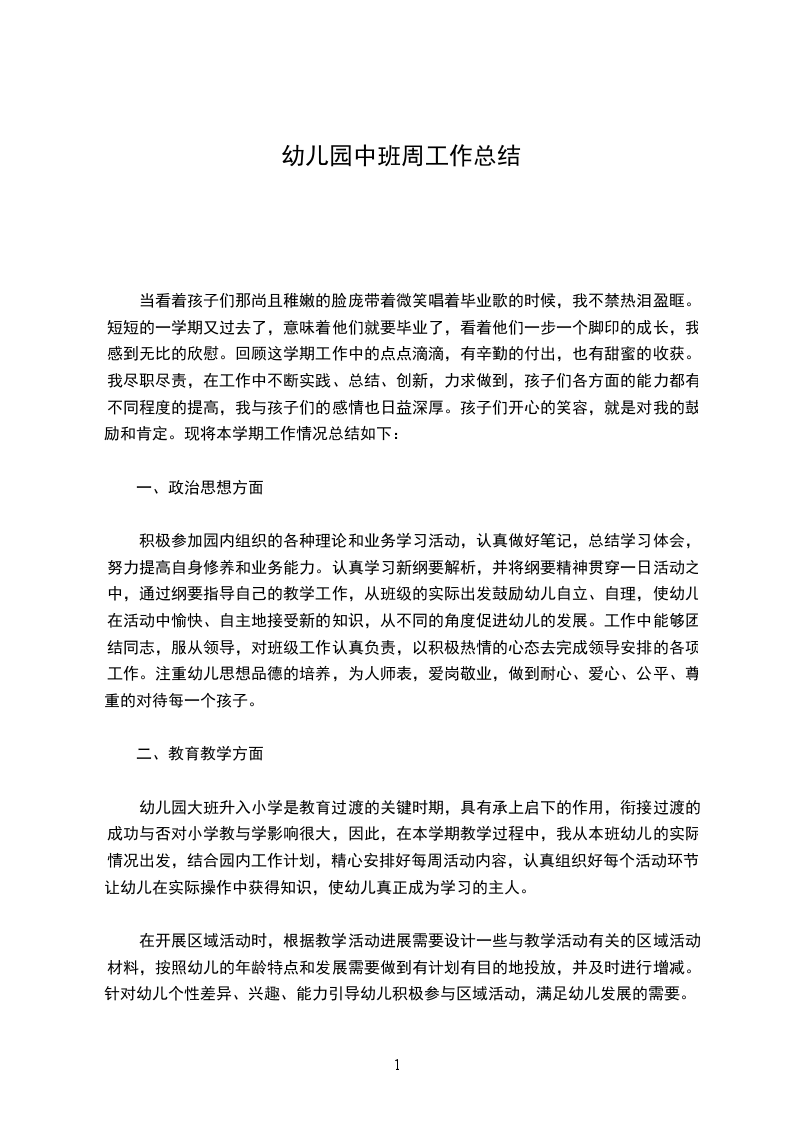 幼儿园中班周工作总结

当看着孩子们那尚且稚嫩的脸庞带着微笑唱着毕业歌的时候，我不禁热泪盈眶。短短的一学期又过去了，意味着他们就要毕业了，看着他们一步一个脚印的成长，我感到无比的欣慰。回顾这学期工作中的点点滴滴，有辛勤的付出，也有甜蜜的收获。我尽职尽责，在工作中不断实践、总结、创新，力求做到，孩子们各方面的能力都有不同程度的提高，我与孩子们的感情也日益深厚。孩子们开心的笑容，就是对我的鼓励和肯定。现将本学期工作情况总结如下：

一、政治思想方面

积极参加园内组织的各种理论和业务学习活动，认真做好笔记，总结学习体会，努力提高自身修养和业务能力。认真学习新纲要解析，并将纲要精神贯穿一日活动之中，通过纲要指导自己的教学工作，从班级的实际出发鼓励幼儿自立、自理，使幼儿在活动中愉快、自主地接受新的知识，从不同的角度促进幼儿的发展。工作中能够团结同志，服从领导，对班级工作认真负责，以积极热情的心态去完成领导安排的各项工作。注重幼儿思想品德的培养，为人师表，爱岗敬业，做到耐心、爱心、公平、尊重的对待每一个孩子。

二、教育教学方面

幼儿园大班升入小学是教育过渡的关键时期，具有承上启下的作用，衔接过渡的成功与否对小学教与学影响很大，因此，在本学期教学过程中，我从本班幼儿的实际情况出发，结合园内工作计划，精心安排好每周活动内容，认真组织好每个活动环节让幼儿在实际操作中获得知识，使幼儿真正成为学习的主人。

在开展区域活动时，根据教学活动进展需要设计一些与教学活动有关的区域活动材料，按照幼儿的年龄特点和发展需要做到有计划有目的地投放，并及时进行增减。针对幼儿个性差异、兴趣、能力引导幼儿积极参与区域活动，满足幼儿发展的需要。

1